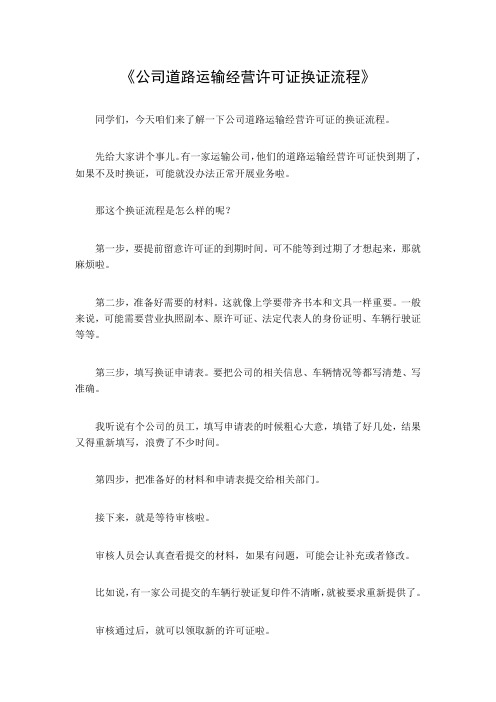 《公司道路运输经营许可证换证流程》

同学们，今天咱们来了解一下公司道路运输经营许可证的换证流程。

先给大家讲个事儿。有一家运输公司，他们的道路运输经营许可证快到期了，如果不及时换证，可能就没办法正常开展业务啦。

那这个换证流程是怎么样的呢？

第一步，要提前留意许可证的到期时间。可不能等到过期了才想起来，那就麻烦啦。

第二步，准备好需要的材料。这就像上学要带齐书本和文具一样重要。一般来说，可能需要营业执照副本、原许可证、法定代表人的身份证明、车辆行驶证等等。

第三步，填写换证申请表。要把公司的相关信息、车辆情况等都写清楚、写准确。

我听说有个公司的员工，填写申请表的时候粗心大意，填错了好几处，结果又得重新填写，浪费了不少时间。

第四步，把准备好的材料和申请表提交给相关部门。

接下来，就是等待审核啦。

审核人员会认真查看提交的材料，如果有问题，可能会让补充或者修改。

比如说，有一家公司提交的车辆行驶证复印件不清晰，就被要求重新提供了。

审核通过后，就可以领取新的许可证啦。